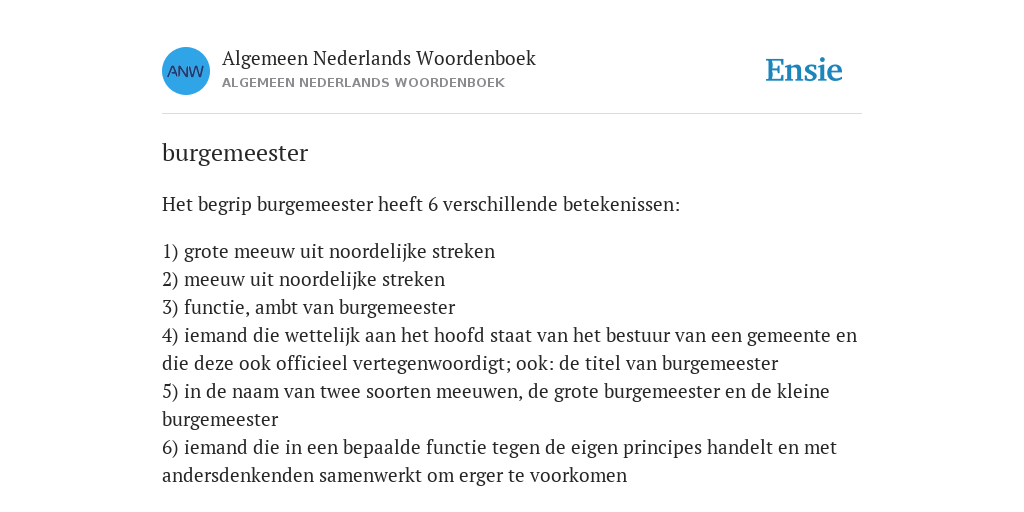 ANW

Algemeen Nederlands Woordenboek
ALGEMEEN NEDERLANDS WOORDENBOEK

Ensie

burgemeester

Het begrip burgemeester heeft 6 verschillende betekenissen:

1) grote meeuw uit noordelijke streken
2) meeuw uit noordelijke streken
3) functie, ambt van burgemeester
4) iemand die wettelijk aan het hoofd staat van het bestuur van een gemeente en die deze ook officieel vertegenwoordigt; ook: de titel van burgemeester
5) in de naam van twee soorten meeuwen, de grote burgemeester en de kleine burgemeester
6) iemand die in een bepaalde functie tegen de eigen principes handelt en met andersdenkenden samenwerkt om erger te voorkomen